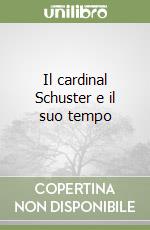 unilibro

Il cardinal Schuster e il suo tempo

COPERTINA NON DISPONIBILE